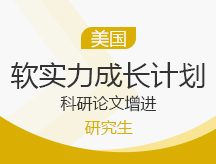 美国

软实力成长计划

科研论文增进

研究生